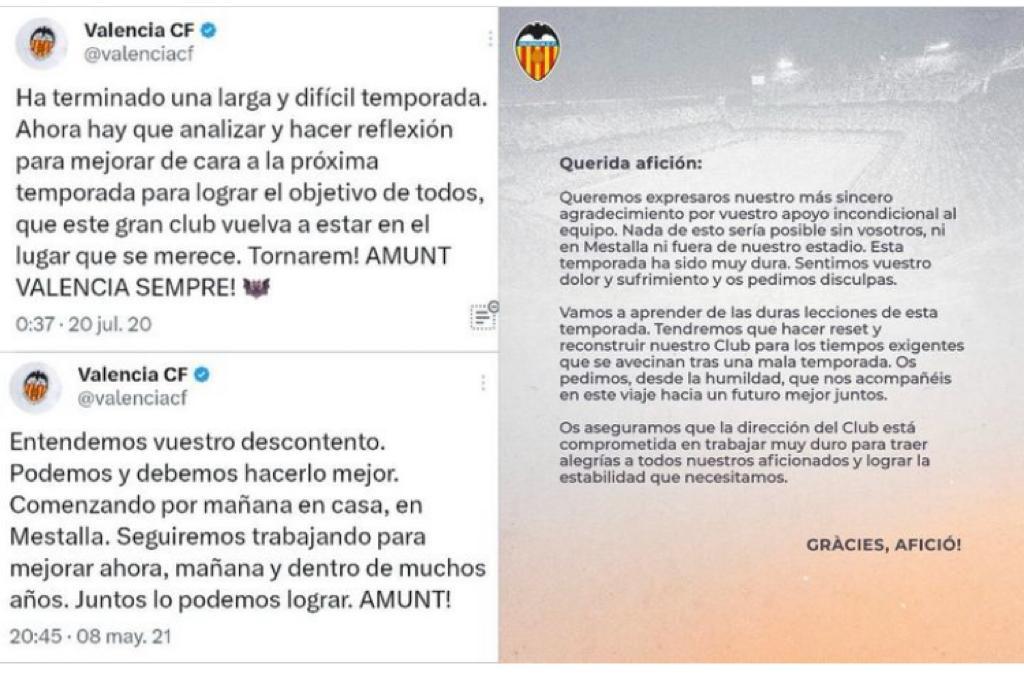 Valencia CF
@valenciacf

Ha terminado una larga y difícil temporada. Ahora hay que analizar y hacer reflexión para mejorar de cara a la próxima temporada para lograr el objetivo de todos, que este gran club vuelva a estar en el lugar que se merece. Tornarem! AMUNT VALENCIA SEMPRE!

0:37 · 20 jul. 20

Valencia CF
@valenciacf

Entendemos vuestro descontento. Podemos y debemos hacerlo mejor. Comenzando por mañana en casa, en Mestalla. Seguiremos trabajando para mejorar ahora, mañana y dentro de muchos años. Juntos lo podemos lograr. AMUNT!

20:45 · 08 may. 21

Querida afición:

Queremos expresaros nuestro más sincero agradecimiento por vuestro apoyo incondicional al equipo. Nada de esto sería posible sin vosotros, ni en Mestalla ni fuera de nuestro estadio. Esta temporada ha sido muy dura. Sentimos vuestro dolor y sufrimiento y os pedimos disculpas.

Vamos a aprender de las duras lecciones de esta temporada. Tendremos que hacer reset y reconstruir nuestro Club para los tiempos exigentes que se avecinan tras una mala temporada. Os pedimos, desde la humildad, que nos acompañéis en este viaje hacia un futuro mejor juntos.

Os aseguramos que la dirección del Club está comprometida en trabajar muy duro para traer alegrías a todos nuestros aficionados y lograr la estabilidad que necesitamos.

GRÀCIES, AFICIÓ!